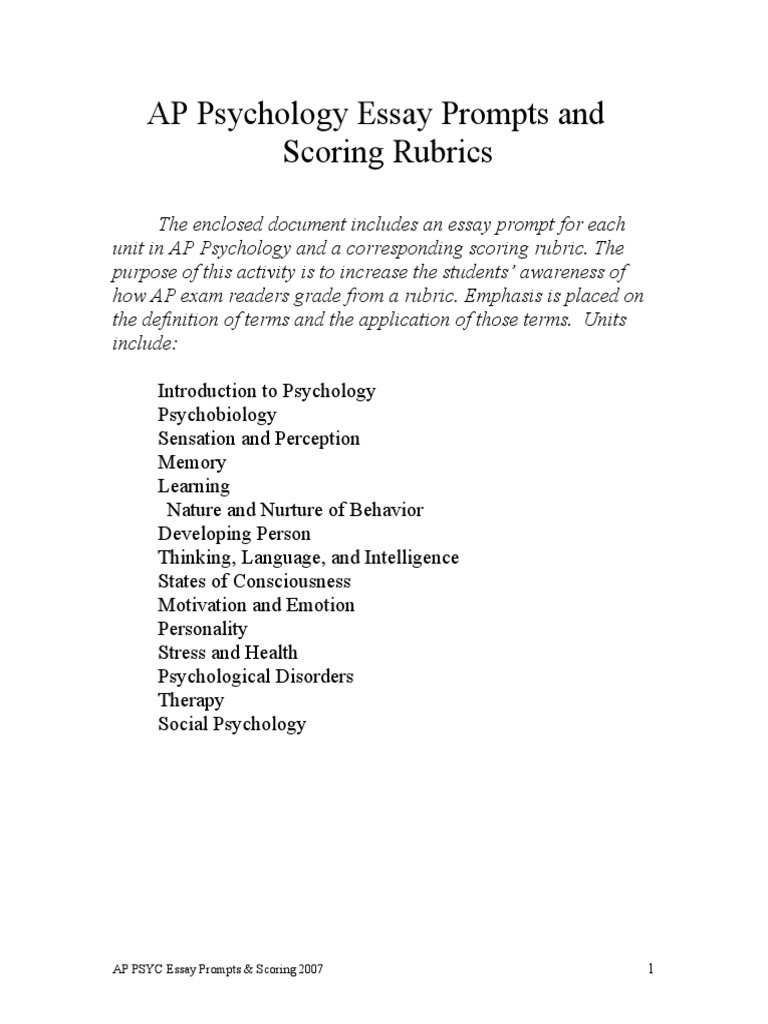 AP Psychology Essay Prompts and Scoring Rubrics

The enclosed document includes an essay prompt for each unit in AP Psychology and a corresponding scoring rubric. The purpose of this activity is to increase the students' awareness of how AP exam readers grade from a rubric. Emphasis is placed on the definition of terms and the application of those terms. Units include:

Introduction to Psychology
Psychobiology
Sensation and Perception
Memory
Learning
Nature and Nurture of Behavior
Developing Person
Thinking, Language, and Intelligence
States of Consciousness
Motivation and Emotion
Personality
Stress and Health
Psychological Disorders
Therapy
Social Psychology

AP PSYC Essay Prompts & Scoring 2007

1